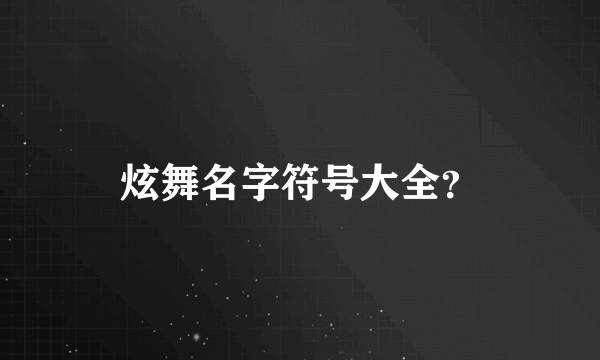 炫舞名字符号大全?